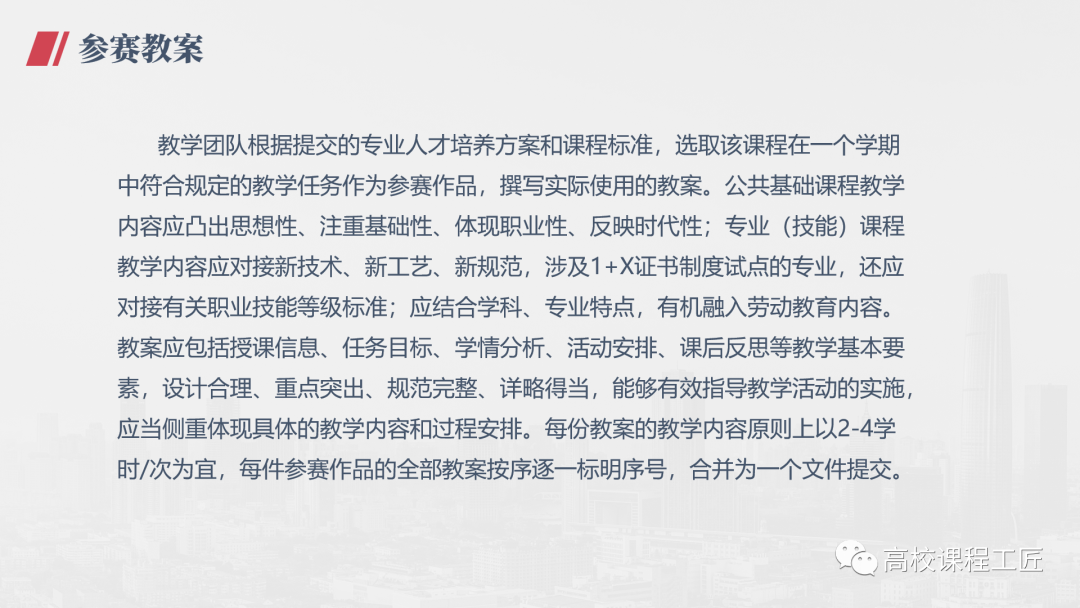 参赛教案

教学团队根据提交的专业人才培养方案和课程标准，选取该课程在一个学期中符合规定的教学任务作为参赛作品，撰写实际使用的教案。公共基础课程教学内容应凸出思想性、注重基础性、体现职业性、反映时代性；专业（技能）课程教学内容应对接新技术、新工艺、新规范，涉及1+X证书制度试点的专业，还应对接有关职业技能等级标准；应结合学科、专业特点，有机融入劳动教育内容。教案应包括授课信息、任务目标、学情分析、活动安排、课后反思等教学基本要素，设计合理、重点突出、规范完整、详略得当，能够有效指导教学活动的实施，应当侧重体现具体的教学内容和过程安排。每份教案的教学内容原则上以2-4学时/次为宜，每件参赛作品的全部教案按序逐一标明序号，合并为一个文件提交。

高校课程工匠